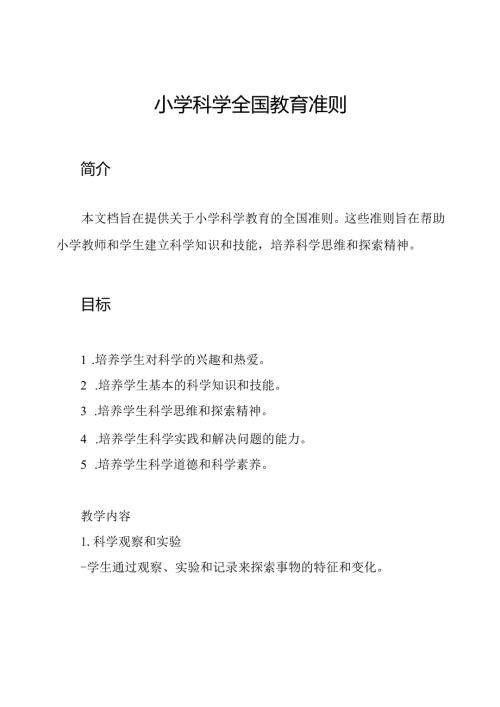 小学科学全国教育准则

简介

本文档旨在提供关于小学科学教育的全国准则。这些准则旨在帮助小学教师和学生建立科学知识和技能，培养科学思维和探索精神。

目标

1 .培养学生对科学的兴趣和热爱。

2 .培养学生基本的科学知识和技能。

3 .培养学生科学思维和探索精神。

4 .培养学生科学实践和解决问题的能力。

5 .培养学生科学道德和科学素养。

教学内容

1. 科学观察和实验

-学生通过观察、实验和记录来探索事物的特征和变化。